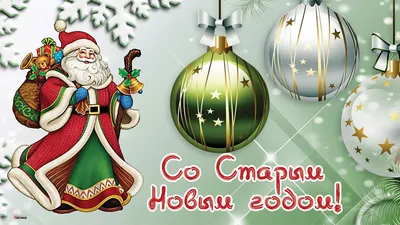 Со Старым Новым годом!